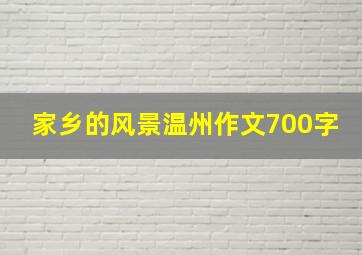 家乡的风景温州作文700字